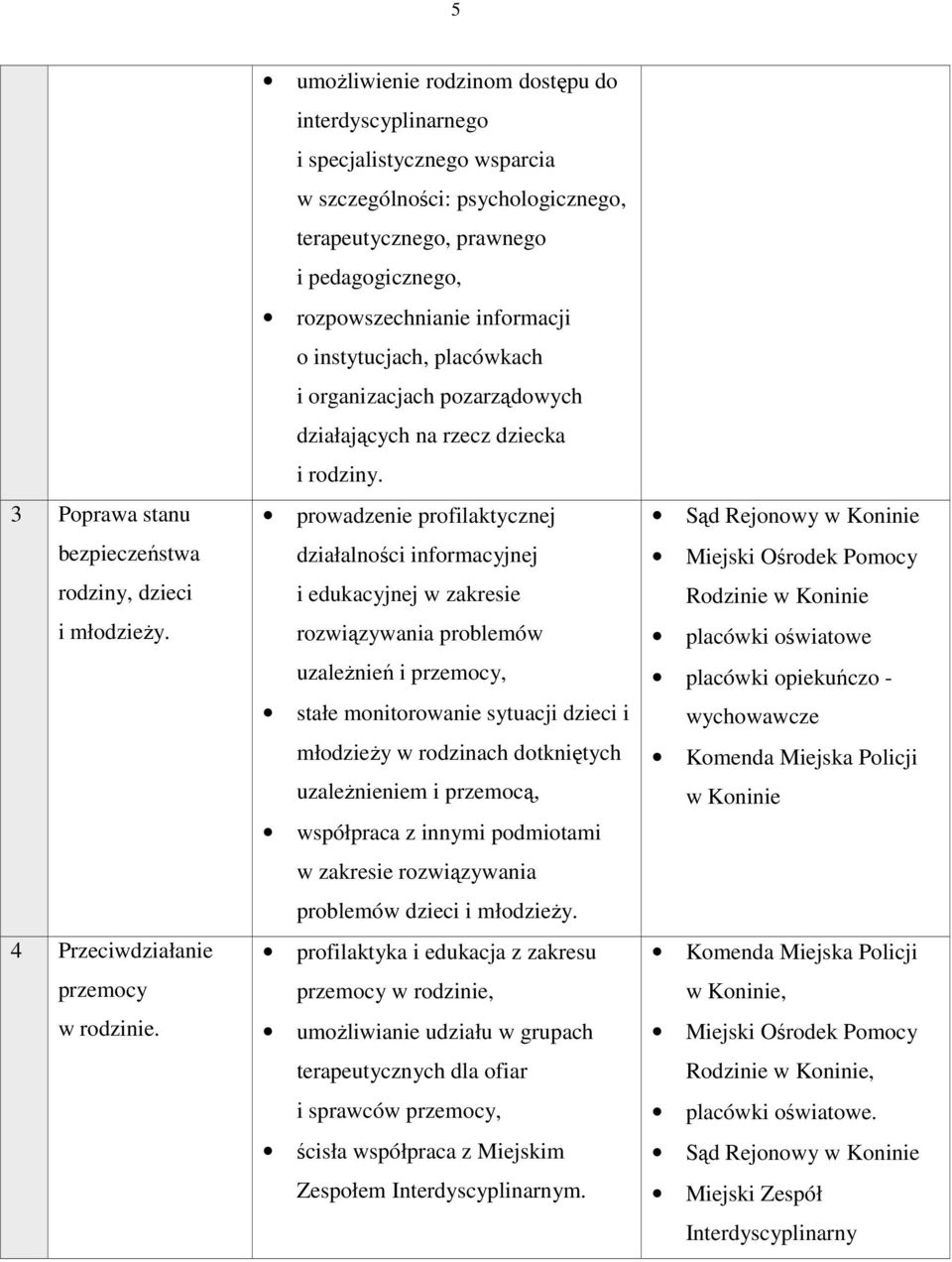 5

| | | | |
|---|---|---|---|
| | | • umożliwienie rodzinom dostępu do interdyscyplinarnego i specjalistycznego wsparcia w szczególności: psychologicznego, terapeutycznego, prawnego i pedagogicznego, • rozpowszechnianie informacji o instytucjach, placówkach i organizacjach pozarządowych działających na rzecz dziecka i rodziny. | |
| 3 | Poprawa stanu bezpieczeństwa rodziny, dzieci i młodzieży. | • prowadzenie profilaktycznej działalności informacyjnej i edukacyjnej w zakresie rozwiązywania problemów uzależnień i przemocy, • stałe monitorowanie sytuacji dzieci i młodzieży w rodzinach dotkniętych uzależnieniem i przemocą, • współpraca z innymi podmiotami w zakresie rozwiązywania problemów dzieci i młodzieży. | • Sąd Rejonowy w Koninie • Miejski Ośrodek Pomocy Rodzinie w Koninie • placówki oświatowe • placówki opiekuńczo - wychowawcze • Komenda Miejska Policji w Koninie |
| 4 | Przeciwdziałanie przemocy w rodzinie. | • profilaktyka i edukacja z zakresu przemocy w rodzinie, • umożliwianie udziału w grupach terapeutycznych dla ofiar i sprawców przemocy, • ścisła współpraca z Miejskim Zespołem Interdyscyplinarnym. | • Komenda Miejska Policji w Koninie, • Miejski Ośrodek Pomocy Rodzinie w Koninie, • placówki oświatowe. • Sąd Rejonowy w Koninie • Miejski Zespół Interdyscyplinarny |